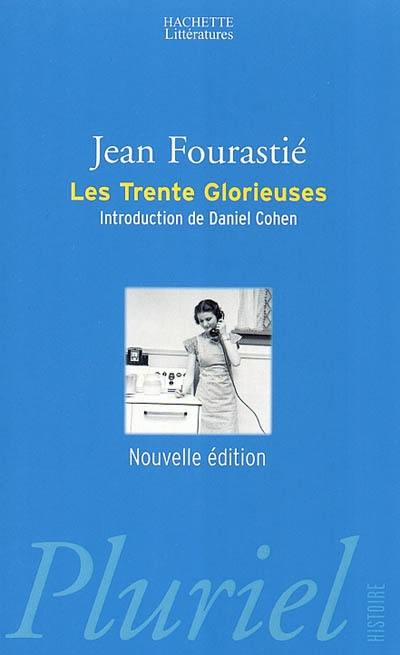 HACHETTE
Littératures

Jean Fourastié
Les Trente Glorieuses
Introduction de Daniel Cohen

Nouvelle édition

Pluriel
HISTOIRE